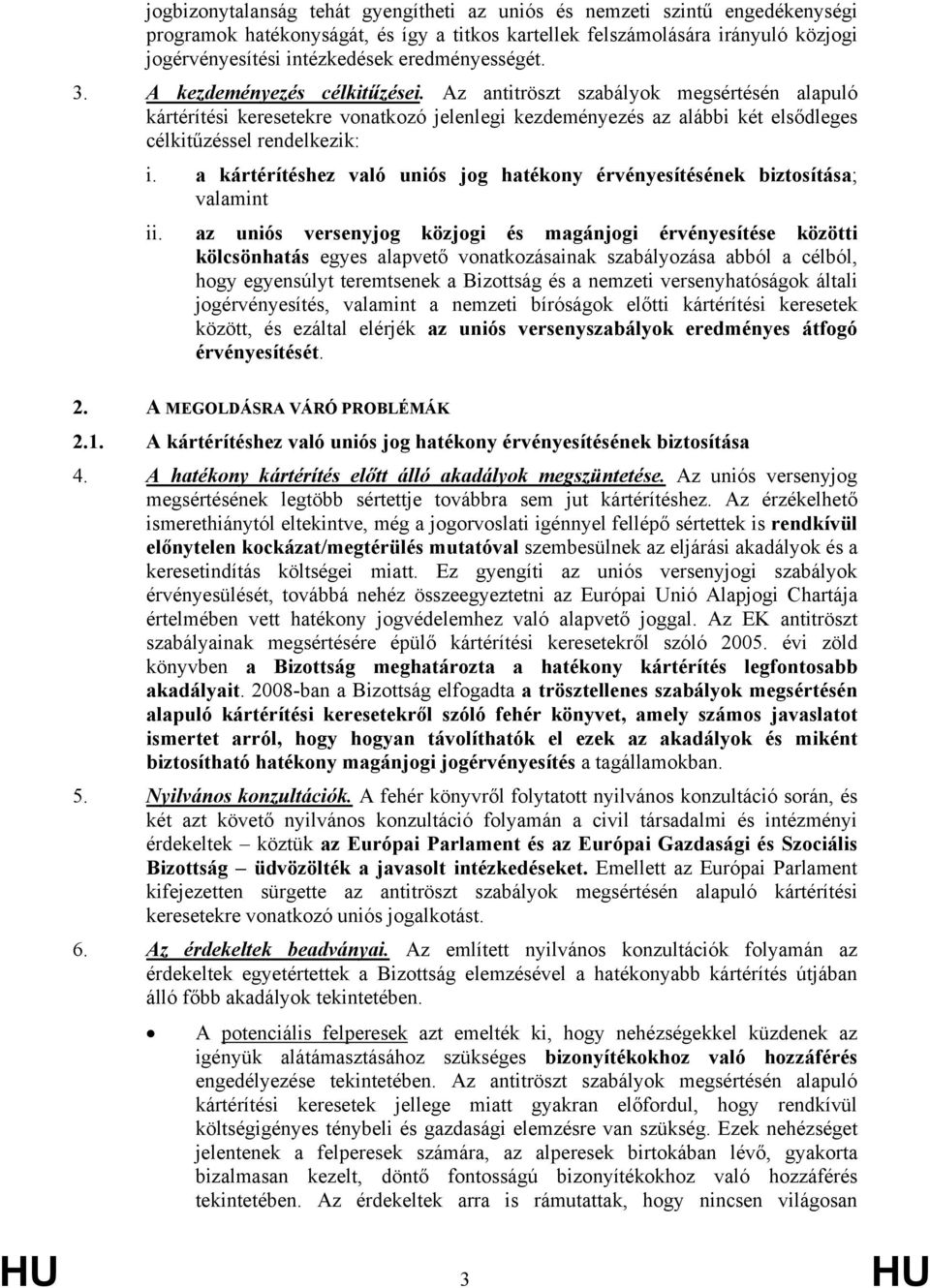 jogbizonytalanság tehát gyengítheti az uniós és nemzeti szintű engedékenységi programok hatékonyságát, és így a titkos kartellek felszámolására irányuló közjogi jogérvényesítési intézkedések eredményességét.

3. A kezdeményezés célkitűzései. Az antitröszt szabályok megsértésén alapuló kártérítési keresetekre vonatkozó jelenlegi kezdeményezés az alábbi két elsődleges célkitűzéssel rendelkezik:

i. a kártérítéshez való uniós jog hatékony érvényesítésének biztosítása; valamint

ii. az uniós versenyjog közjogi és magánjogi érvényesítése közötti kölcsönhatás egyes alapvető vonatkozásainak szabályozása abból a célból, hogy egyensúlyt teremtsenek a Bizottság és a nemzeti versenyhatóságok általi jogérvényesítés, valamint a nemzeti bíróságok előtti kártérítési keresetek között, és ezáltal elérjék az uniós versenyszabályok eredményes átfogó érvényesítését.

2. A MEGOLDÁSRA VÁRÓ PROBLÉMÁK

2.1. A kártérítéshez való uniós jog hatékony érvényesítésének biztosítása

4. A hatékony kártérítés előtt álló akadályok megszüntetése. Az uniós versenyjog megsértésének legtöbb sértettje továbbra sem jut kártérítéshez. Az érzékelhető ismerethiánytól eltekintve, még a jogorvoslati igénnyel fellépő sértettek is rendkívül előnytelen kockázat/megtérülés mutatóval szembesülnek az eljárási akadályok és a keresetindítás költségei miatt. Ez gyengíti az uniós versenyjogi szabályok érvényesülését, továbbá nehéz összeegyeztetni az Európai Unió Alapjogi Chartája értelmében vett hatékony jogvédelemhez való alapvető joggal. Az EK antitröszt szabályainak megsértésére épülő kártérítési keresetekről szóló 2005. évi zöld könyvben a Bizottság meghatározta a hatékony kártérítés legfontosabb akadályait. 2008-ban a Bizottság elfogadta a trösztellenes szabályok megsértésén alapuló kártérítési keresetekről szóló fehér könyvet, amely számos javaslatot ismertet arról, hogy hogyan távolíthatók el ezek az akadályok és miként biztosítható hatékony magánjogi jogérvényesítés a tagállamokban.

5. Nyilvános konzultációk. A fehér könyvről folytatott nyilvános konzultáció során, és két azt követő nyilvános konzultáció folyamán a civil társadalmi és intézményi érdekeltek – köztük az Európai Parlament és az Európai Gazdasági és Szociális Bizottság – üdvözölték a javasolt intézkedéseket. Emellett az Európai Parlament kifejezetten sürgette az antitröszt szabályok megsértésén alapuló kártérítési keresetekre vonatkozó uniós jogalkotást.

6. Az érdekeltek beadványai. Az említett nyilvános konzultációk folyamán az érdekeltek egyetértettek a Bizottság elemzésével a hatékonyabb kártérítés útjában álló főbb akadályok tekintetében.

• A potenciális felperesek azt emelték ki, hogy nehézségekkel küzdenek az igényük alátámasztásához szükséges bizonyítékokhoz való hozzáférés engedélyezése tekintetében. Az antitröszt szabályok megsértésén alapuló kártérítési keresetek jellege miatt gyakran előfordul, hogy rendkívül költségigényes ténybeli és gazdasági elemzésre van szükség. Ezek nehézséget jelentenek a felperesek számára, az alperesek birtokában lévő, gyakorta bizalmasan kezelt, döntő fontosságú bizonyítékokhoz való hozzáférés tekintetében. Az érdekeltek arra is rámutattak, hogy nincsen világosan

HU 3 HU